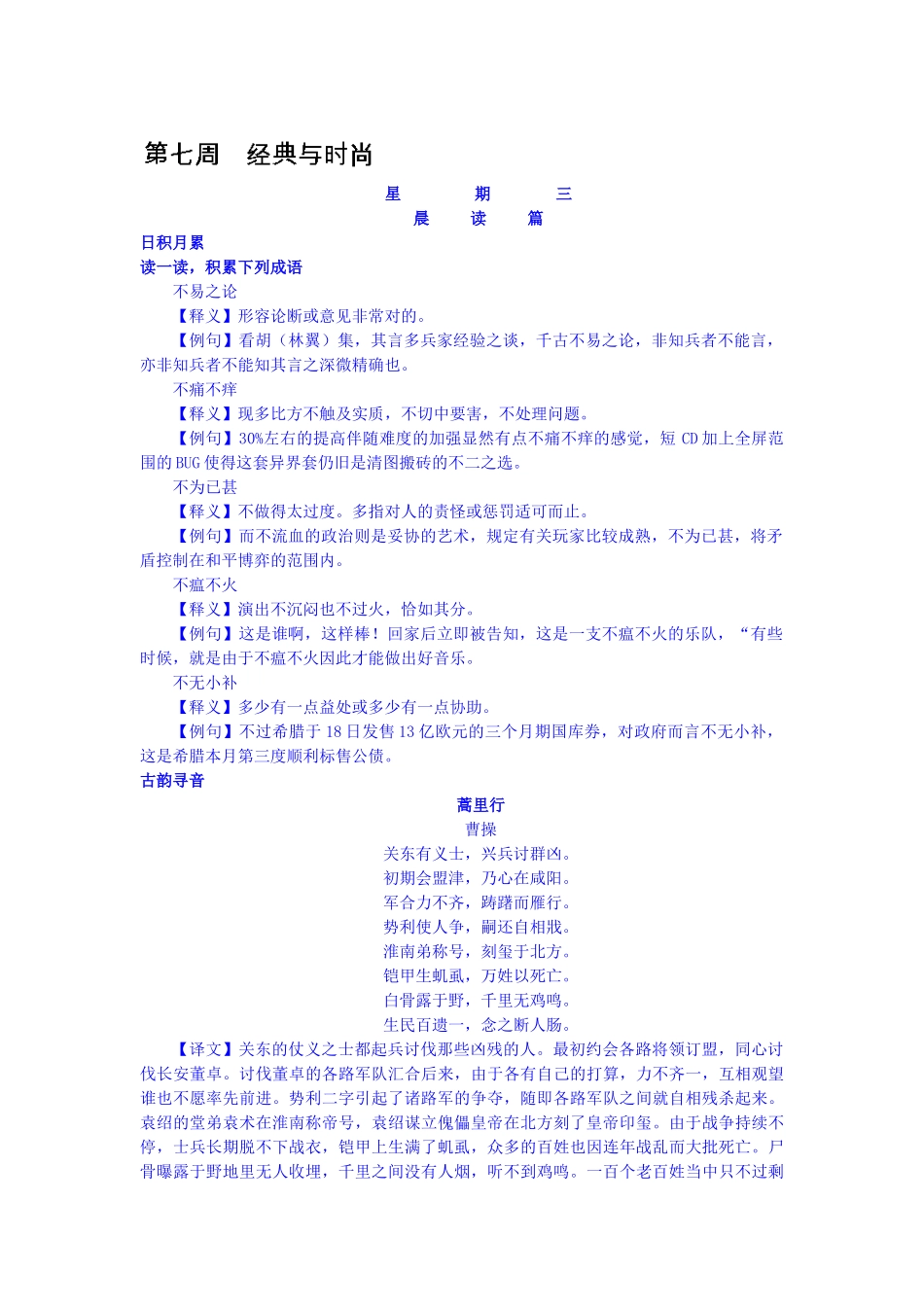 第七周　经典与时尚

星　　期　　三

晨　　读　　篇

日积月累

读一读，积累下列成语

不易之论

【释义】形容论断或意见非常对的。

【例句】看胡（林翼）集，其言多兵家经验之谈，千古不易之论，非知兵者不能言，亦非知兵者不能知其言之深微精确也。

不痛不痒

【释义】现多比方不触及实质，不切中要害，不处理问题。

【例句】30%左右的提高伴随难度的加强显然有点不痛不痒的感觉，短 CD 加上全屏范围的 BUG 使得这套异界套仍旧是清图搬砖的不二之选。

不为已甚

【释义】不做得太过度。多指对人的责怪或惩罚适可而止。

【例句】而不流血的政治则是妥协的艺术，规定有关玩家比较成熟，不为已甚，将矛盾控制在和平博弈的范围内。

不瘟不火

【释义】演出不沉闷也不过火，恰如其分。

【例句】这是谁啊，这样棒！回家后立即被告知，这是一支不瘟不火的乐队，“有些时候，就是由于不瘟不火因此才能做出好音乐。

不无小补

【释义】多少有一点益处或多少有一点协助。

【例句】不过希腊于 18 日发售 13 亿欧元的三个月期国库券，对政府而言不无小补，这是希腊本月第三度顺利标售公债。

古韵寻音

蒿里行

曹操

关东有义士，兴兵讨群凶。

初期会盟津，乃心在咸阳。

军合力不齐，踌躇而雁行。

势利使人争，嗣还自相戕。

淮南弟称号，刻玺于北方。

铠甲生虮虱，万姓以死亡。

白骨露于野，千里无鸡鸣。

生民百遗一，念之断人肠。

【译文】关东的仗义之士都起兵讨伐那些凶残的人。最初约会各路将领订盟，同心讨伐长安董卓。讨伐董卓的各路军队汇合后来，由于各有自己的打算，力不齐一，互相观望谁也不愿率先前进。势利二字引起了诸路军的争夺，随即各路军队之间就自相残杀起来。袁绍的堂弟袁术在淮南称帝号，袁绍谋立傀儡皇帝在北方刻了皇帝印玺。由于战争持续不停，士兵长期脱不下战衣，铠甲上生满了虮虱，众多的百姓也因连年战乱而大批死亡。尸骨曝露于野地里无人收埋，千里之间没有人烟，听不到鸡鸣。一百个老百姓当中只不过剩